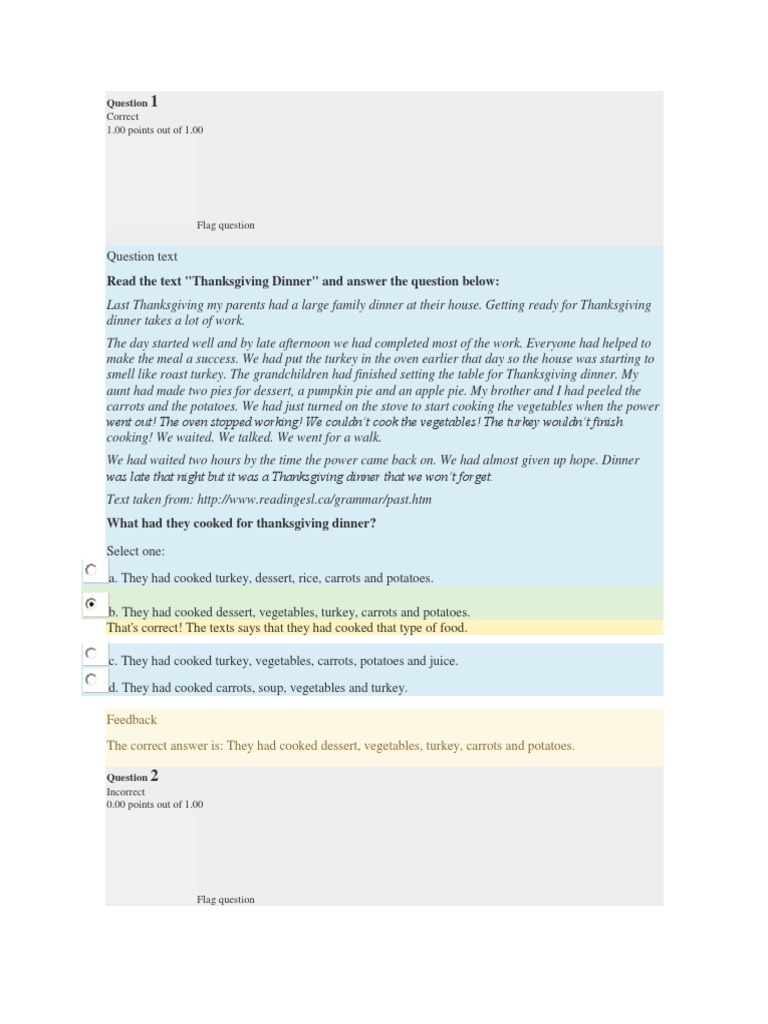 Question 1
Correct
1.00 points out of 1.00

Flag question

Question text

Read the text "Thanksgiving Dinner" and answer the question below:

Last Thanksgiving my parents had a large family dinner at their house. Getting ready for Thanksgiving dinner takes a lot of work.

The day started well and by late afternoon we had completed most of the work. Everyone had helped to make the meal a success. We had put the turkey in the oven earlier that day so the house was starting to smell like roast turkey. The grandchildren had finished setting the table for Thanksgiving dinner. My aunt had made two pies for dessert, a pumpkin pie and an apple pie. My brother and I had peeled the carrots and the potatoes. We had just turned on the stove to start cooking the vegetables when the power went out! The oven stopped working! We couldn't cook the vegetables! The turkey wouldn't finish cooking! We waited. We talked. We went for a walk.

We had waited two hours by the time the power came back on. We had almost given up hope. Dinner was late that night but it was a Thanksgiving dinner that we won't forget.

Text taken from: http://www.readingesl.ca/grammar/past.htm

What had they cooked for thanksgiving dinner?

Select one:

a. They had cooked turkey, dessert, rice, carrots and potatoes.

b. They had cooked dessert, vegetables, turkey, carrots and potatoes.
That's correct! The texts says that they had cooked that type of food.

c. They had cooked turkey, vegetables, carrots, potatoes and juice.

d. They had cooked carrots, soup, vegetables and turkey.

Feedback

The correct answer is: They had cooked dessert, vegetables, turkey, carrots and potatoes.

Question 2
Incorrect
0.00 points out of 1.00

Flag question